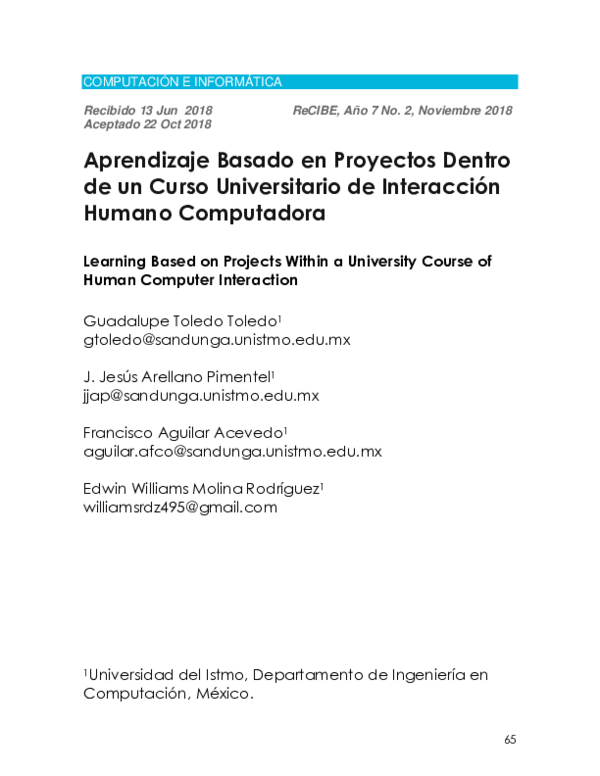 COMPUTACIÓN E INFORMÁTICA

Recibido 13 Jun 2018
Aceptado 22 Oct 2018

ReCIBE, Año 7 No. 2, Noviembre 2018

Aprendizaje Basado en Proyectos Dentro de un Curso Universitario de Interacción Humano Computadora

Learning Based on Projects Within a University Course of Human Computer Interaction

Guadalupe Toledo Toledo$^{1}$
gtoledo@sandunga.unistmo.edu.mx

J. Jesús Arellano Pimentel$^{1}$
jjap@sandunga.unistmo.edu.mx

Francisco Aguilar Acevedo$^{1}$
aguilar.afco@sandunga.unistmo.edu.mx

Edwin Williams Molina Rodríguez$^{1}$
williamsrdz495@gmail.com

$^{1}$Universidad del Istmo, Departamento de Ingeniería en Computación, México.

65